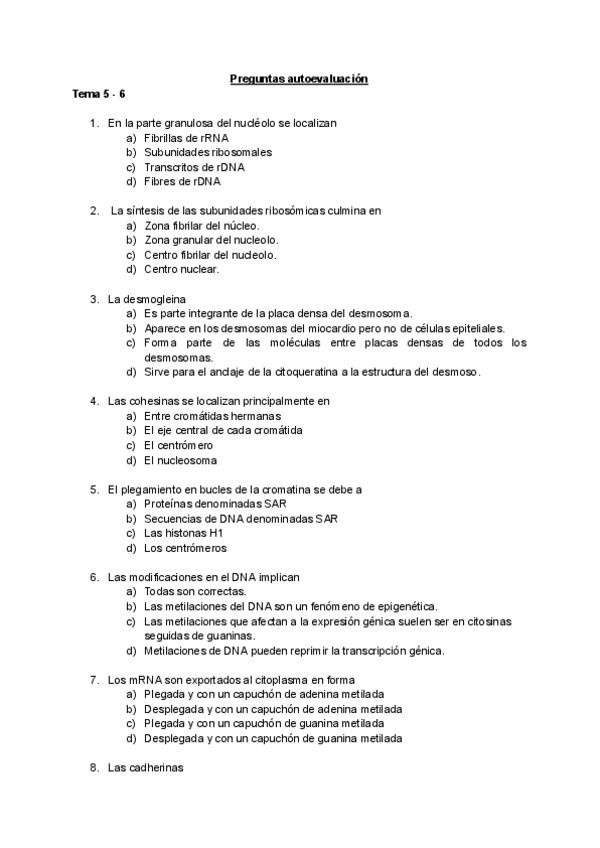 Preguntas autoevaluación

Tema 5 - 6

1. En la parte granulosa del nucléolo se localizan
a) Fibrillas de rRNA
b) Subunidades ribosomales
c) Transcritos de rDNA
d) Fibres de rDNA

2. La síntesis de las subunidades ribosómicas culmina en
a) Zona fibrilar del núcleo.
b) Zona granular del nucleolo.
c) Centro fibrilar del nucleolo.
d) Centro nuclear.

3. La desmogleina
a) Es parte integrante de la placa densa del desmosoma.
b) Aparece en los desmosomas del miocardio pero no de células epiteliales.
c) Forma parte de las moléculas entre placas densas de todos los desmosomas.
d) Sirve para el anclaje de la citoqueratina a la estructura del desmoso.

4. Las cohesinas se localizan principalmente en
a) Entre cromátidas hermanas
b) El eje central de cada cromátida
c) El centrómero
d) El nucleosoma

5. El plegamiento en bucles de la cromatina se debe a
a) Proteínas denominadas SAR
b) Secuencias de DNA denominadas SAR
c) Las histonas H1
d) Los centrómeros

6. Las modificaciones en el DNA implican
a) Todas son correctas.
b) Las metilaciones del DNA son un fenómeno de epigenética.
c) Las metilaciones que afectan a la expresión génica suelen ser en citosinas seguidas de guaninas.
d) Metilaciones de DNA pueden reprimir la transcripción génica.

7. Los mRNA son exportados al citoplasma en forma
a) Plegada y con un capuchón de adenina metilada
b) Desplegada y con un capuchón de adenina metilada
c) Plegada y con un capuchón de guanina metilada
d) Desplegada y con un capuchón de guanina metilada

8. Las cadherinas